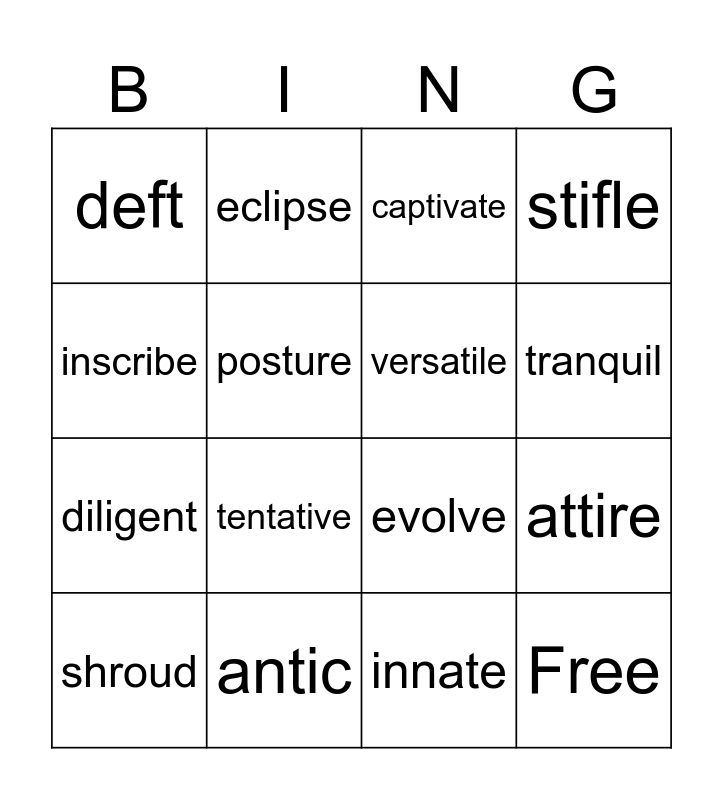 | B | I | N | G |
|---|---|---|---|
| deft | eclipse | captivate | stifle |
| inscribe | posture | versatile | tranquil |
| diligent | tentative | evolve | attire |
| shroud | antic | innate | Free |